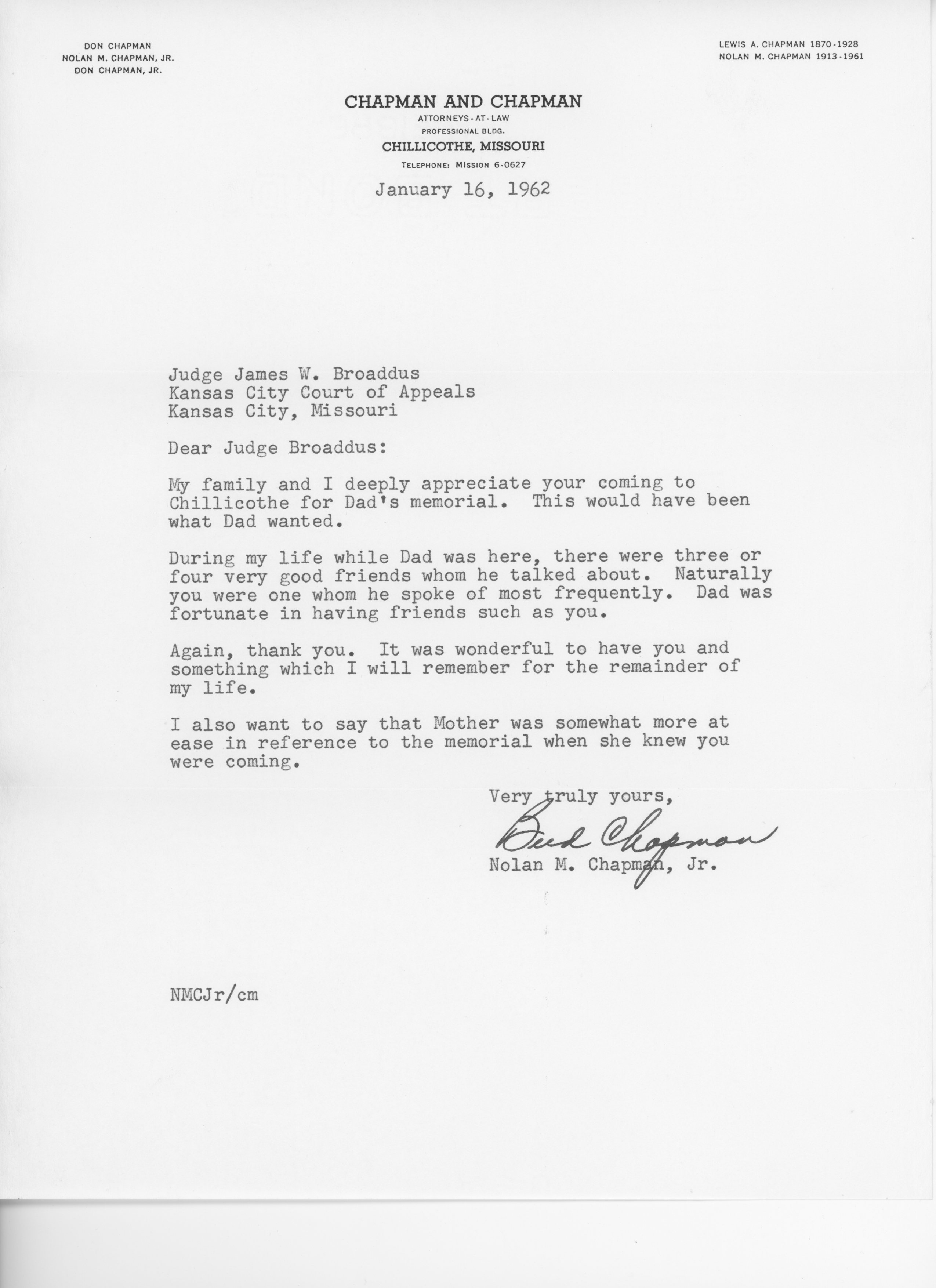 DON CHAPMAN
NOLAN M. CHAPMAN, JR.
DON CHAPMAN, JR.

LEWIS A. CHAPMAN 1870-1928
NOLAN M. CHAPMAN 1913-1961

CHAPMAN AND CHAPMAN
ATTORNEYS-AT-LAW
PROFESSIONAL BLDG.
CHILLICOTHE, MISSOURI
TELEPHONE: MISSION 6-0627

January 16, 1962

Judge James W. Broaddus
Kansas City Court of Appeals
Kansas City, Missouri

Dear Judge Broaddus:

My family and I deeply appreciate your coming to Chillicothe for Dad's memorial. This would have been what Dad wanted.

During my life while Dad was here, there were three or four very good friends whom he talked about. Naturally you were one whom he spoke of most frequently. Dad was fortunate in having friends such as you.

Again, thank you. It was wonderful to have you and something which I will remember for the remainder of my life.

I also want to say that Mother was somewhat more at ease in reference to the memorial when she knew you were coming.

Very truly yours,

Bud Chapman

Nolan M. Chapman, Jr.

NMCJr/cm